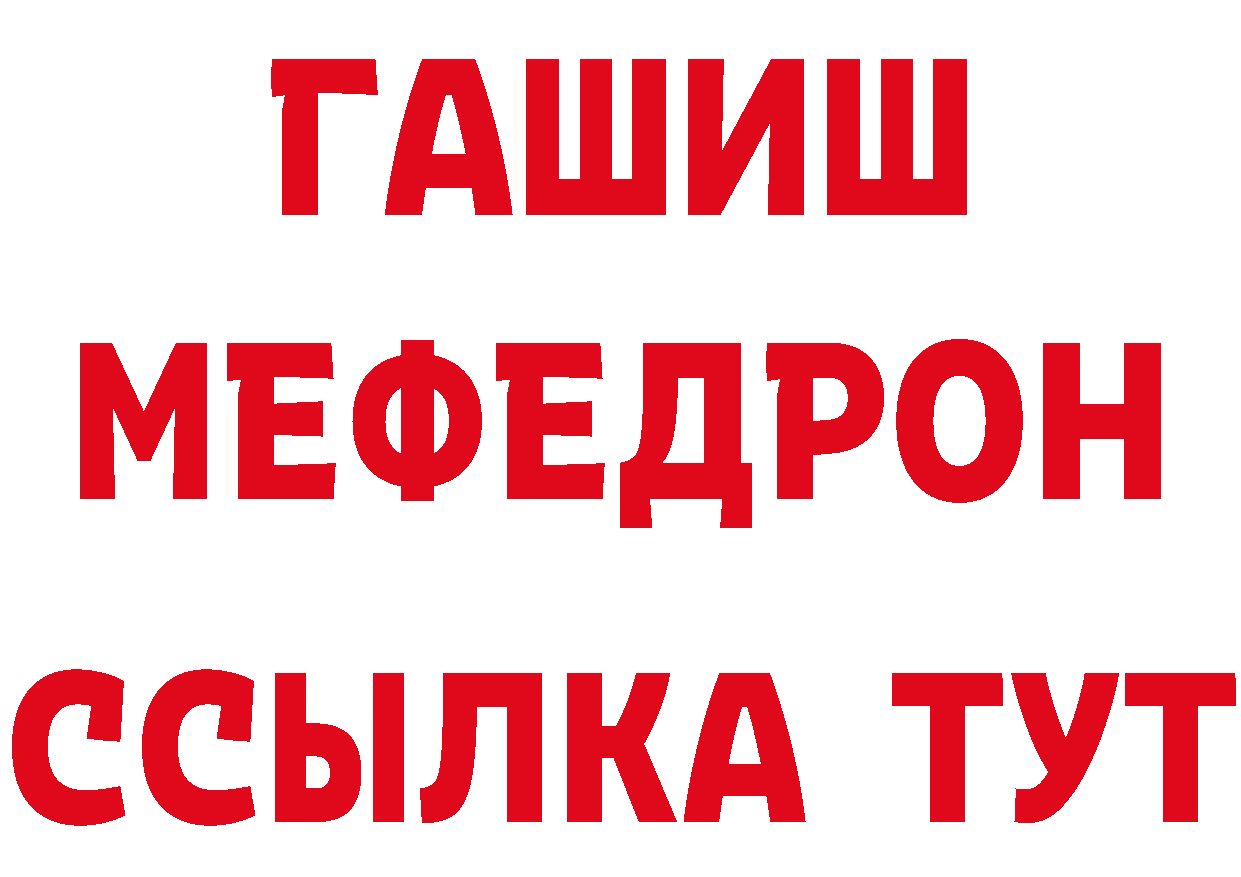 ГАШИШ
МЕФЕДРОН
ССЫЛКА ТУТ